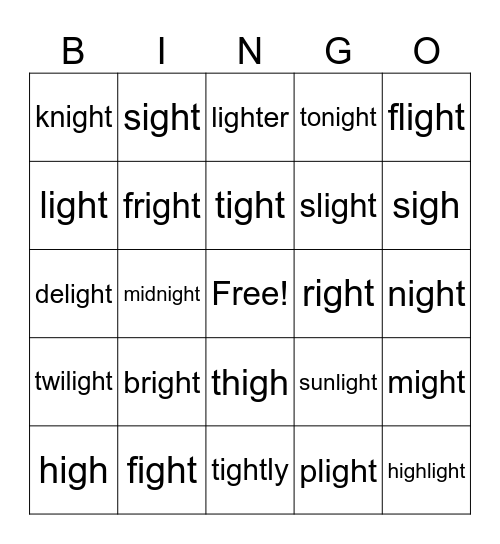 | B | I | N | G | O |
|---|---|---|---|---|
| knight | sight | lighter | tonight | flight |
| light | fright | tight | slight | sigh |
| delight | midnight | Free! | right | night |
| twilight | bright | thigh | sunlight | might |
| high | fight | tightly | plight | highlight |